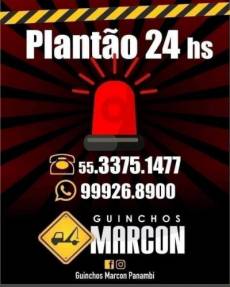 Plantão 24 hs

55.3375.1477

99926.8900

GUINCHOS
MARCON

Guinchos Marcon Panambi